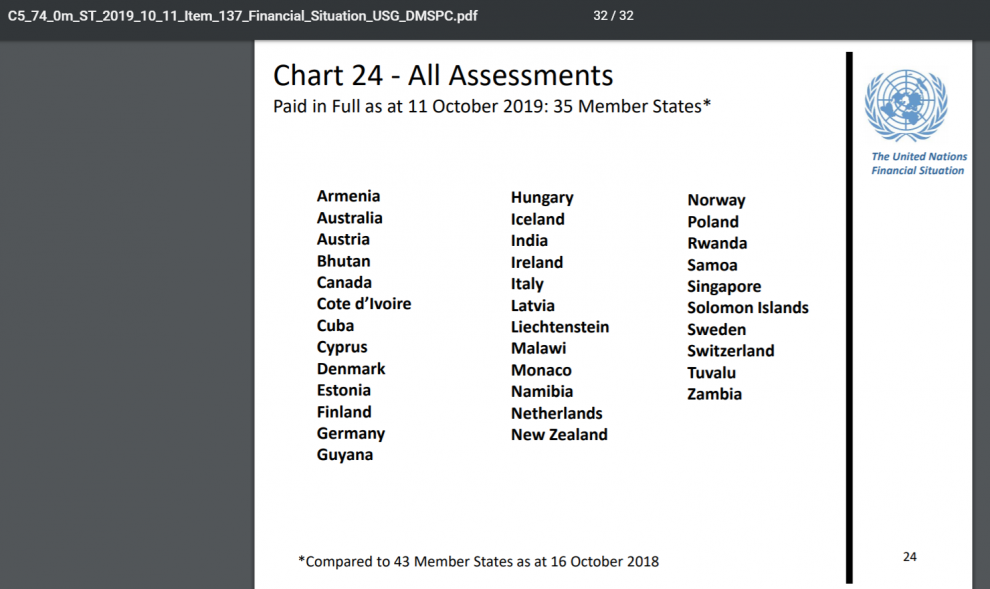 C5_74_0m_ST_2019_10_11_Item_137_Financial_Situation_USG_DMSPC.pdf

32 / 32

Chart 24 - All Assessments
Paid in Full as at 11 October 2019: 35 Member States*

The United Nations Financial Situation

Armenia
Australia
Austria
Bhutan
Canada
Cote d'Ivoire
Cuba
Cyprus
Denmark
Estonia
Finland
Germany
Guyana

Hungary
Iceland
India
Ireland
Italy
Latvia
Liechtenstein
Malawi
Monaco
Namibia
Netherlands
New Zealand

Norway
Poland
Rwanda
Samoa
Singapore
Solomon Islands
Sweden
Switzerland
Tuvalu
Zambia

*Compared to 43 Member States as at 16 October 2018

24